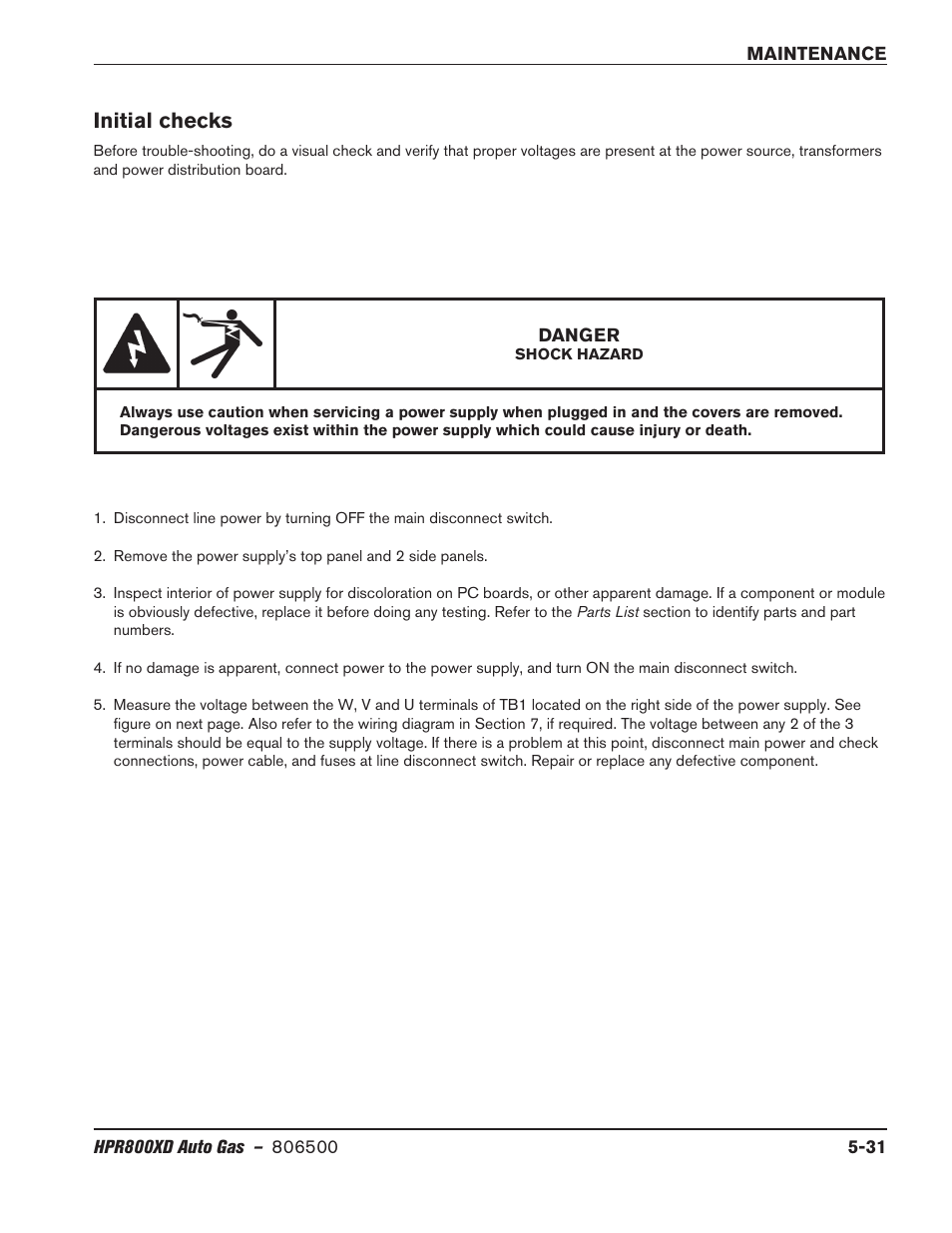 MAINTENANCE

Initial checks

Before trouble-shooting, do a visual check and verify that proper voltages are present at the power source, transformers and power distribution board.

DANGER
SHOCK HAZARD

Always use caution when servicing a power supply when plugged in and the covers are removed. Dangerous voltages exist within the power supply which could cause injury or death.

1. Disconnect line power by turning OFF the main disconnect switch.

2. Remove the power supply's top panel and 2 side panels.

3. Inspect interior of power supply for discoloration on PC boards, or other apparent damage. If a component or module is obviously defective, replace it before doing any testing. Refer to the Parts List section to identify parts and part numbers.

4. If no damage is apparent, connect power to the power supply, and turn ON the main disconnect switch.

5. Measure the voltage between the W, V and U terminals of TB1 located on the right side of the power supply. See figure on next page. Also refer to the wiring diagram in Section 7, if required. The voltage between any 2 of the 3 terminals should be equal to the supply voltage. If there is a problem at this point, disconnect main power and check connections, power cable, and fuses at line disconnect switch. Repair or replace any defective component.

HPR800XD Auto Gas – 806500 5-31